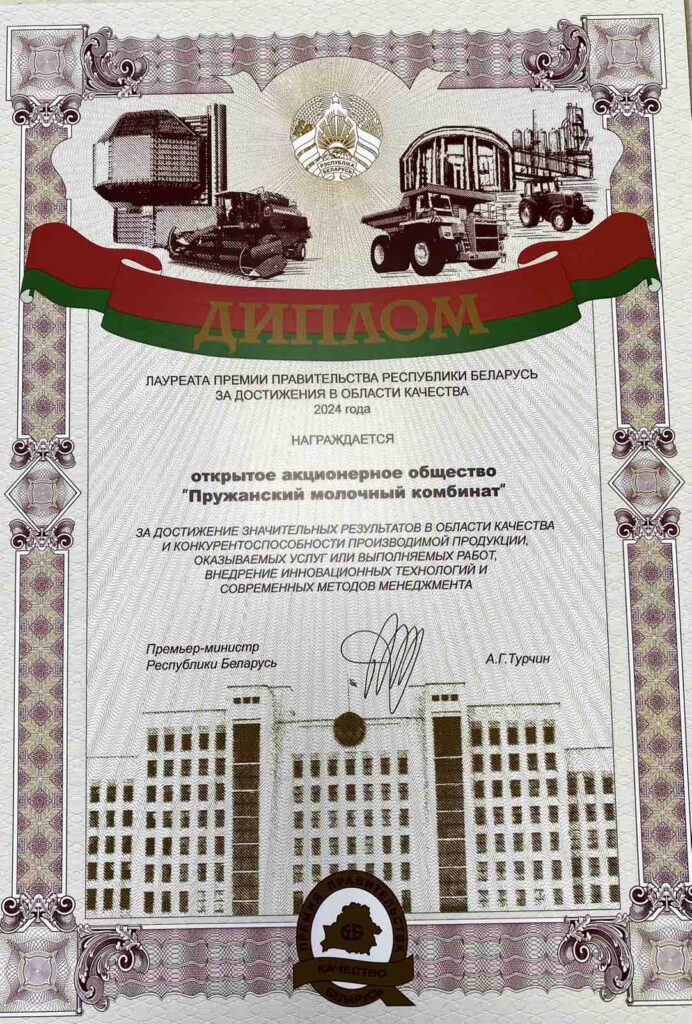 РЭСПУБЛІКА БЕЛАРУСЬ

ДИПЛОМ

ЛАУРЕАТА ПРЕМИИ ПРАВИТЕЛЬСТВА РЕСПУБЛИКИ БЕЛАРУСЬ ЗА ДОСТИЖЕНИЯ В ОБЛАСТИ КАЧЕСТВА
2024 года

НАГРАЖДАЕТСЯ

открытое акционерное общество
"Пружанский молочный комбинат"

ЗА ДОСТИЖЕНИЕ ЗНАЧИТЕЛЬНЫХ РЕЗУЛЬТАТОВ В ОБЛАСТИ КАЧЕСТВА И КОНКУРЕНТОСПОСОБНОСТИ ПРОИЗВОДИМОЙ ПРОДУКЦИИ, ОКАЗЫВАЕМЫХ УСЛУГ ИЛИ ВЫПОЛНЯЕМЫХ РАБОТ, ВНЕДРЕНИЕ ИННОВАЦИОННЫХ ТЕХНОЛОГИЙ И СОВРЕМЕННЫХ МЕТОДОВ МЕНЕДЖМЕНТА

Премьер-министр
Республики Беларусь

А.Г.Турчин

ПРЕМИЯ ПРАВИТЕЛЬСТВА
КАЧЕСТВО
БЕЛАРУСЬ